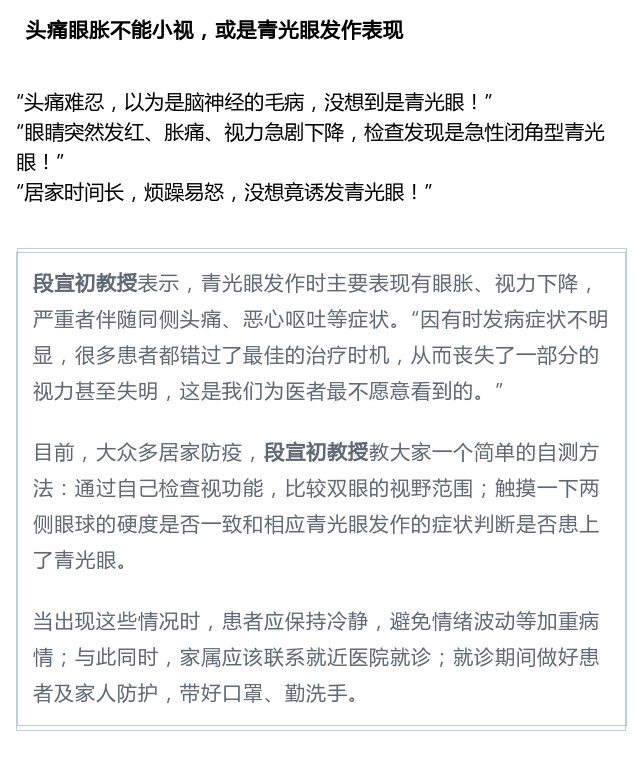 头痛眼胀不能小视，或是青光眼发作表现

“头痛难忍，以为是脑神经的毛病，没想到是青光眼！”
“眼睛突然发红、胀痛、视力急剧下降，检查发现是急性闭角型青光眼！”
“居家时间长，烦躁易怒，没想竟诱发青光眼！”

段宣初教授表示，青光眼发作时主要表现有眼胀、视力下降，严重者伴随同侧头痛、恶心呕吐等症状。“因有时发病症状不明显，很多患者都错过了最佳的治疗时机，从而丧失了一部分的视力甚至失明，这是我们为医者最不愿意看到的。”

目前，大众多居家防疫，段宣初教授教大家一个简单的自测方法：通过自己检查视功能，比较双眼的视野范围；触摸一下两侧眼球的硬度是否一致和相应青光眼发作的症状判断是否患上了青光眼。

当出现这些情况时，患者应保持冷静，避免情绪波动等加重病情；与此同时，家属应该联系就近医院就诊；就诊期间做好患者及家人防护，带好口罩、勤洗手。